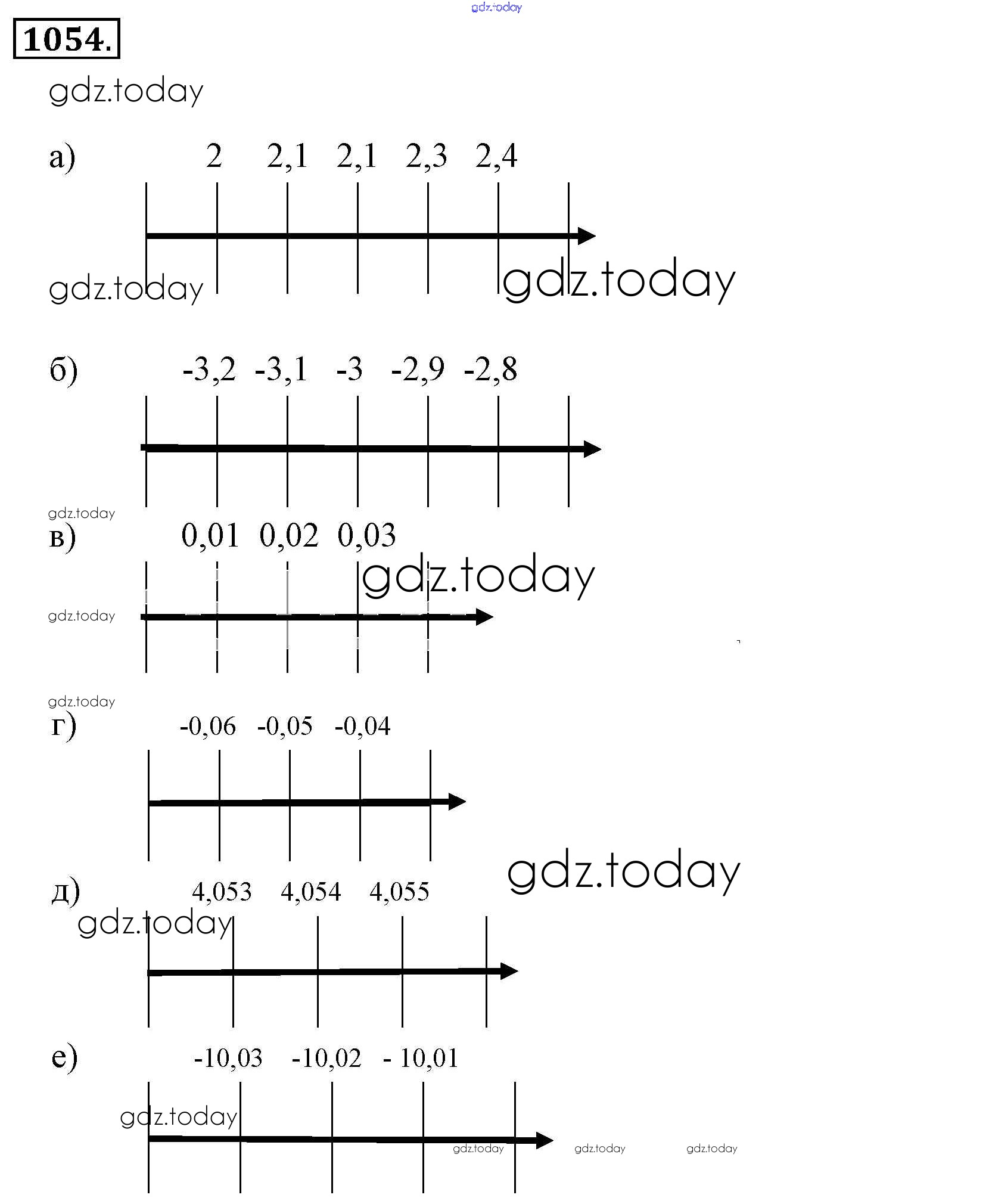 gdz.today

1054.

gdz.today

а) 2 2,1 2,1 2,3 2,4

gdz.today gdz.today

б) -3,2 -3,1 -3 -2,9 -2,8

gdz.today

в) 0,01 0,02 0,03

gdz.today

gdz.today

gdz.today

г) -0,06 -0,05 -0,04

gdz.today

д) 4,053 4,054 4,055

gdz.today

е) -10,03 -10,02 - 10,01

gdz.today

gdz.today gdz.today gdz.today